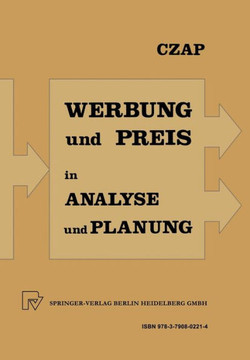 CZAP

WERBUNG und PREIS in ANALYSE und PLANUNG

SPRINGER-VERLAG BERLIN HEIDELBERG GMBH

ISBN 978-3-7908-0221-4